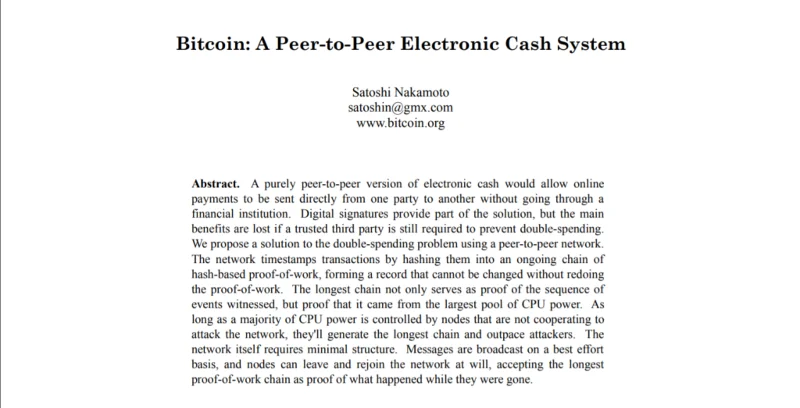 Bitcoin: A Peer-to-Peer Electronic Cash System

Satoshi Nakamoto
satoshin@gmx.com
www.bitcoin.org

Abstract. A purely peer-to-peer version of electronic cash would allow online payments to be sent directly from one party to another without going through a financial institution. Digital signatures provide part of the solution, but the main benefits are lost if a trusted third party is still required to prevent double-spending. We propose a solution to the double-spending problem using a peer-to-peer network. The network timestamps transactions by hashing them into an ongoing chain of hash-based proof-of-work, forming a record that cannot be changed without redoing the proof-of-work. The longest chain not only serves as proof of the sequence of events witnessed, but proof that it came from the largest pool of CPU power. As long as a majority of CPU power is controlled by nodes that are not cooperating to attack the network, they'll generate the longest chain and outpace attackers. The network itself requires minimal structure. Messages are broadcast on a best effort basis, and nodes can leave and rejoin the network at will, accepting the longest proof-of-work chain as proof of what happened while they were gone.